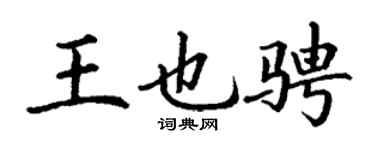 王也骋
词典网